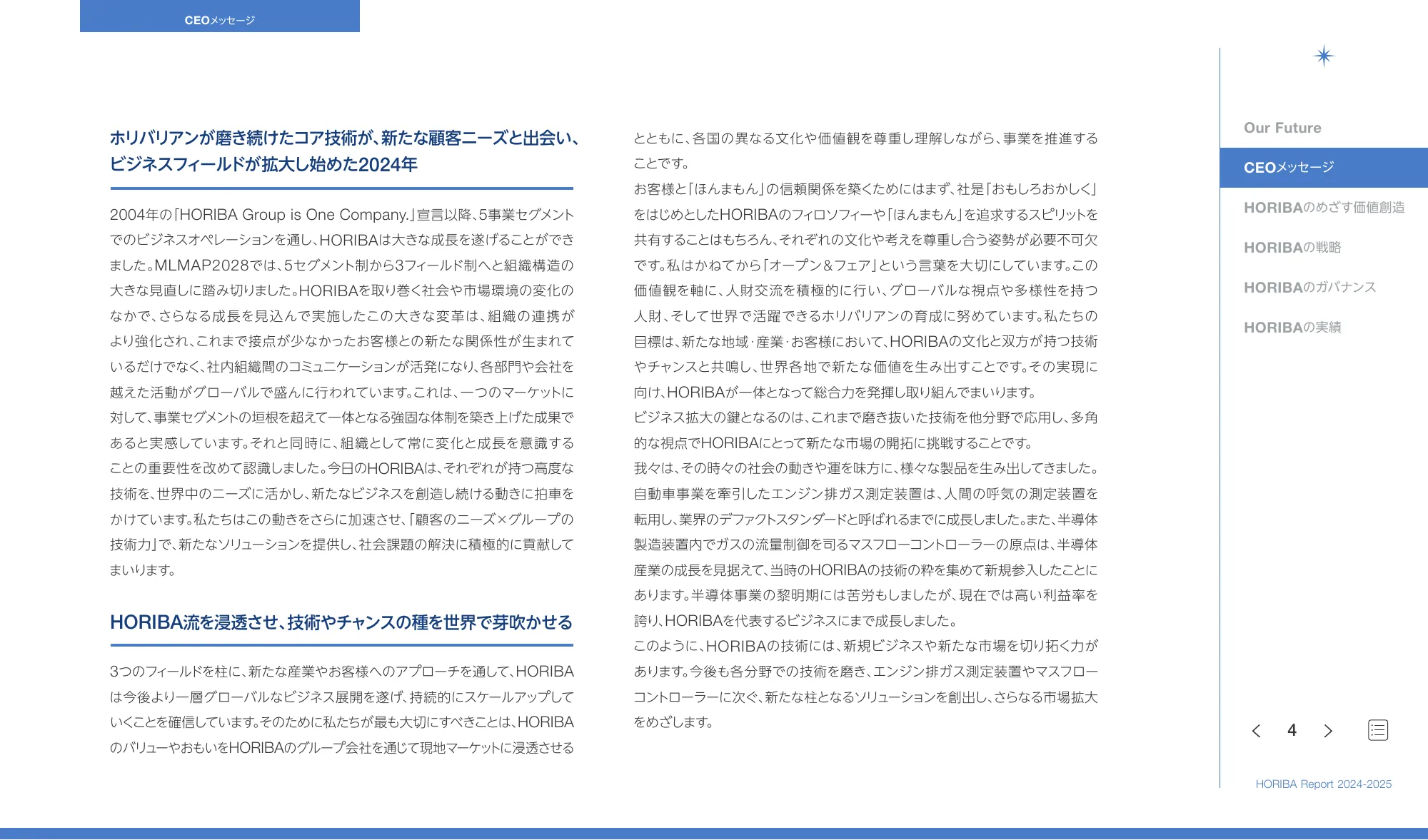 CEOメッセージ

ホリバリアンが磨き続けたコア技術が、新たな顧客ニーズと出会い、ビジネスフィールドが拡大し始めた2024年

2004年の「HORIBA Group is One Company.」宣言以降、5事業セグメントでのビジネスオペレーションを通し、HORIBAは大きな成長を遂げることができました。MLMAP2028では、5セグメント制から3フィールド制へと組織構造の大きな見直しに踏み切りました。HORIBAを取り巻く社会や市場環境の変化のなかで、さらなる成長を見込んで実施したこの大きな変革は、組織の連携がより強化され、これまで接点が少なかったお客様との新たな関係性が生まれているだけでなく、社内組織間のコミュニケーションが活発になり、各部門や会社を越えた活動がグローバルで盛んに行われています。これは、一つのマーケットに対して、事業セグメントの垣根を超えて一体となる強固な体制を築き上げた成果であると実感しています。それと同時に、組織として常に変化と成長を意識することの重要性を改めて認識しました。今日のHORIBAは、それぞれが持つ高度な技術を、世界中のニーズに活かし、新たなビジネスを創造し続ける動きに拍車をかけています。私たちはこの動きをさらに加速させ、「顧客のニーズ×グループの技術力」で、新たなソリューションを提供し、社会課題の解決に積極的に貢献してまいります。

HORIBA流を浸透させ、技術やチャンスの種を世界で芽吹かせる

3つのフィールドを柱に、新たな産業やお客様へのアプローチを通して、HORIBAは今後より一層グローバルなビジネス展開を遂げ、持続的にスケールアップしていくことを確信しています。そのために私たちが最も大切にすべきことは、HORIBAのバリューやおもいをHORIBAのグループ会社を通じて現地マーケットに浸透させるとともに、各国の異なる文化や価値観を尊重し理解しながら、事業を推進することです。
お客様と「ほんまもん」の信頼関係を築くためにはまず、社是「おもしろおかしく」をはじめとしたHORIBAのフィロソフィーや「ほんまもん」を追求するスピリットを共有することはもちろん、それぞれの文化や考えを尊重し合う姿勢が必要不可欠です。私はかねてから「オープン＆フェア」という言葉を大切にしています。この価値観を軸に、人財交流を積極的に行い、グローバルな視点や多様性を持つ人財、そして世界で活躍できるホリバリアンの育成に努めています。私たちの目標は、新たな地域・産業・お客様において、HORIBAの文化と双方が持つ技術やチャンスと共鳴し、世界各地で新たな価値を生み出すことです。その実現に向け、HORIBAが一体となって総合力を発揮し取り組んでまいります。
ビジネス拡大の鍵となるのは、これまで磨き抜いた技術を他分野で応用し、多角的な視点でHORIBAにとって新たな市場の開拓に挑戦することです。
我々は、その時々の社会の動きや運を味方に、様々な製品を生み出してきました。自動車事業を牽引したエンジン排ガス測定装置は、人間の呼気の測定装置を転用し、業界のデファクトスタンダードと呼ばれるまでに成長しました。また、半導体製造装置内でガスの流量制御を司るマスフローコントローラーの原点は、半導体産業の成長を見据えて、当時のHORIBAの技術の粋を集めて新規参入したことにあります。半導体事業の黎明期には苦労もしましたが、現在では高い利益率を誇り、HORIBAを代表するビジネスにまで成長しました。
このように、HORIBAの技術には、新規ビジネスや新たな市場を切り拓く力があります。今後も各分野での技術を磨き、エンジン排ガス測定装置やマスフローコントローラーに次ぐ、新たな柱となるソリューションを創出し、さらなる市場拡大をめざします。

Our Future
CEOメッセージ
HORIBAのめざす価値創造
HORIBAの戦略
HORIBAのガバナンス
HORIBAの実績

4

HORIBA Report 2024-2025